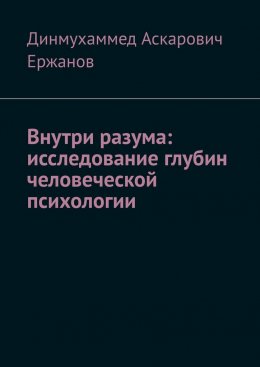 Динмухаммед Аскарович Ержанов

Внутри разума: исследование глубин человеческой психологии